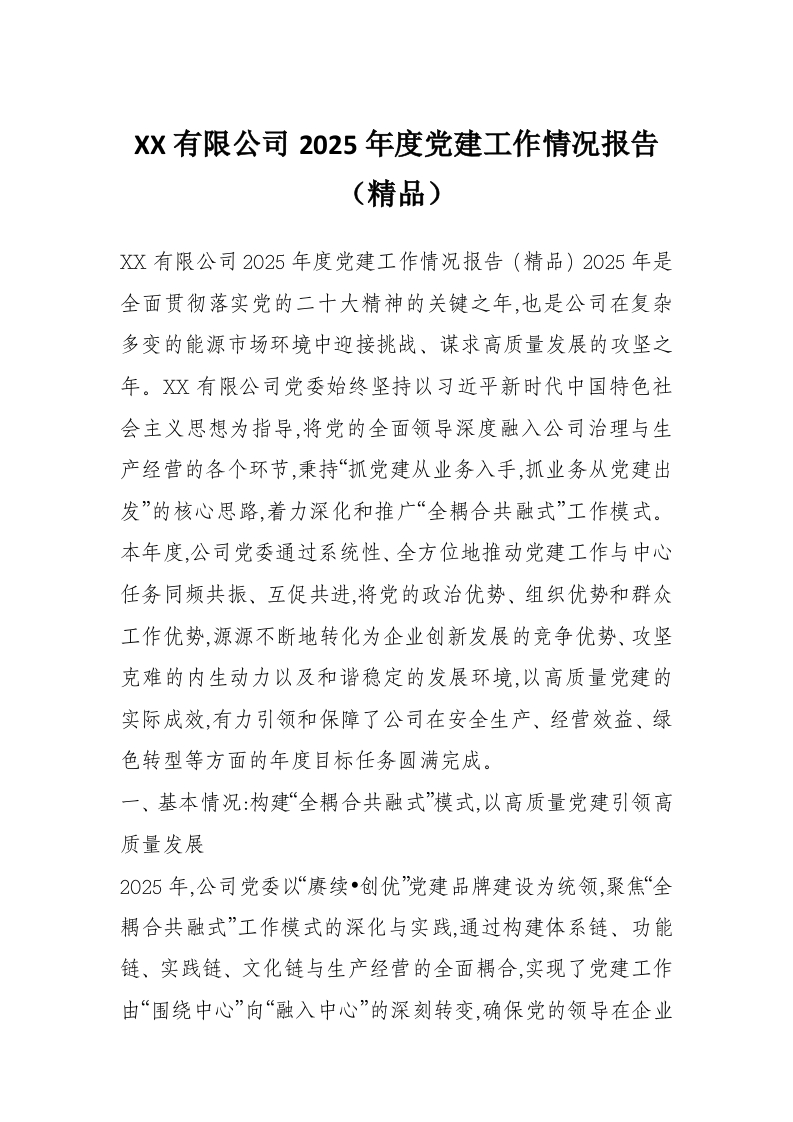 XX 有限公司 2025 年度党建工作情况报告（精品）

XX 有限公司 2025 年度党建工作情况报告（精品）2025 年是全面贯彻落实党的二十大精神的关键之年,也是公司在复杂多变的能源市场环境中迎接挑战、谋求高质量发展的攻坚之年。XX 有限公司党委始终坚持以习近平新时代中国特色社会主义思想为指导,将党的全面领导深度融入公司治理与生产经营的各个环节,秉持“抓党建从业务入手,抓业务从党建出发”的核心思路,着力深化和推广“全耦合共融式”工作模式。本年度,公司党委通过系统性、全方位地推动党建工作与中心任务同频共振、互促共进,将党的政治优势、组织优势和群众工作优势,源源不断地转化为企业创新发展的竞争优势、攻坚克难的内生动力以及和谐稳定的发展环境,以高质量党建的实际成效,有力引领和保障了公司在安全生产、经营效益、绿色转型等方面的年度目标任务圆满完成。

一、基本情况:构建“全耦合共融式”模式,以高质量党建引领高质量发展

2025 年,公司党委以“赓续•创优”党建品牌建设为统领,聚焦“全耦合共融式”工作模式的深化与实践,通过构建体系链、功能链、实践链、文化链与生产经营的全面耦合,实现了党建工作由“围绕中心”向“融入中心”的深刻转变,确保党的领导在企业